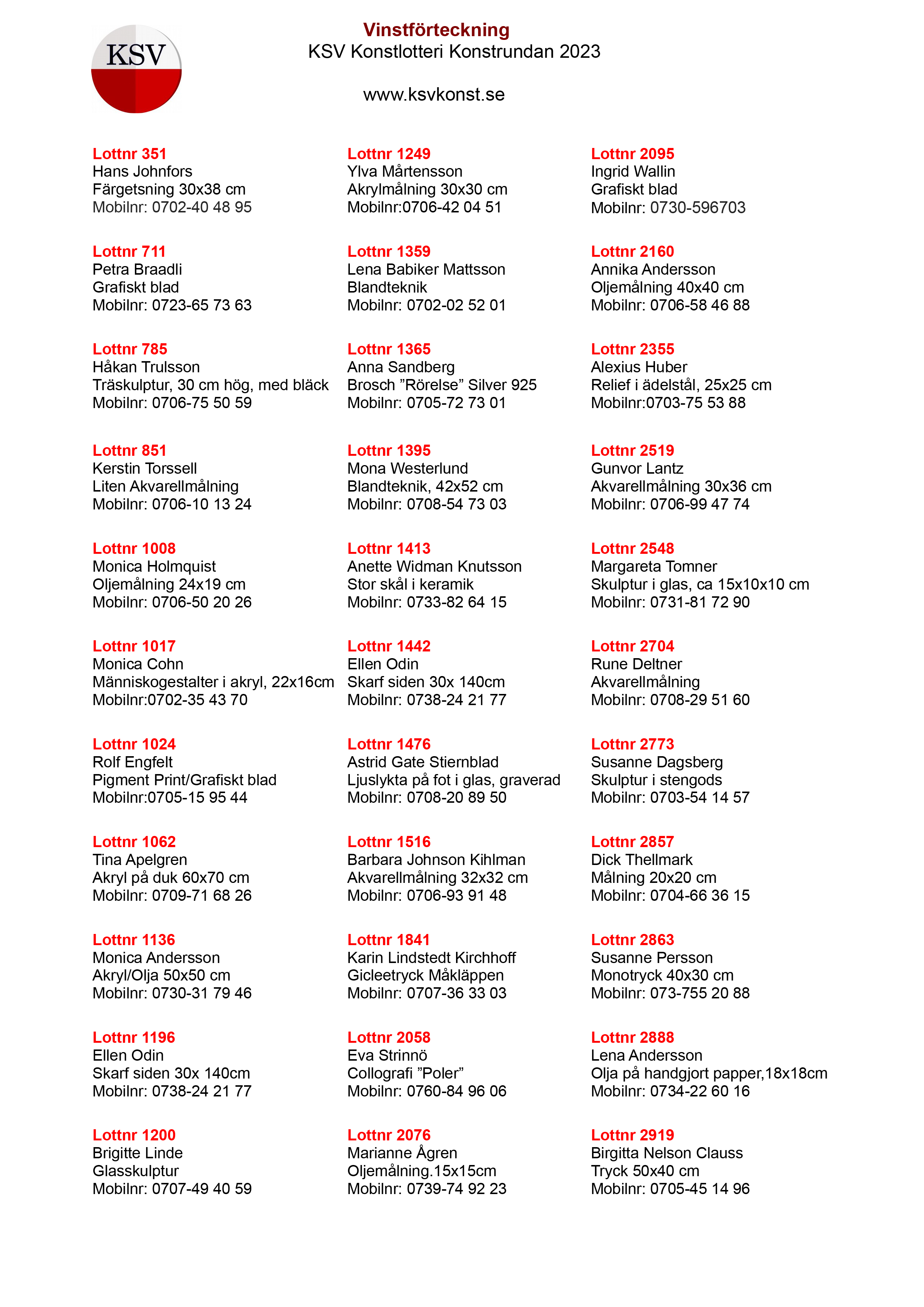 KSV

Vinstförteckning
KSV Konstlotteri Konstrundan 2023

www.ksvkonst.se

Lottnr 351
Hans Johnfors
Färgetsning 30x38 cm
Mobilnr: 0702-40 48 95

Lottnr 711
Petra Braadli
Grafiskt blad
Mobilnr: 0723-65 73 63

Lottnr 785
Håkan Trulsson
Träskulptur, 30 cm hög, med bläck
Mobilnr: 0706-75 50 59

Lottnr 851
Kerstin Torssell
Liten Akvarellmålning
Mobilnr: 0706-10 13 24

Lottnr 1008
Monica Holmquist
Oljemålning 24x19 cm
Mobilnr: 0706-50 20 26

Lottnr 1017
Monica Cohn
Människogestalter i akryl, 22x16cm
Mobilnr:0702-35 43 70

Lottnr 1024
Rolf Engfelt
Pigment Print/Grafiskt blad
Mobilnr:0705-15 95 44

Lottnr 1062
Tina Apelgren
Akryl på duk 60x70 cm
Mobilnr: 0709-71 68 26

Lottnr 1136
Monica Andersson
Akryl/Olja 50x50 cm
Mobilnr: 0730-31 79 46

Lottnr 1196
Ellen Odin
Skarf siden 30x 140cm
Mobilnr: 0738-24 21 77

Lottnr 1200
Brigitte Linde
Glasskulptur
Mobilnr: 0707-49 40 59

Lottnr 1249
Ylva Mårtensson
Akrylmålning 30x30 cm
Mobilnr:0706-42 04 51

Lottnr 1359
Lena Babiker Mattsson
Blandteknik
Mobilnr: 0702-02 52 01

Lottnr 1365
Anna Sandberg
Brosch ”Rörelse” Silver 925
Mobilnr: 0705-72 73 01

Lottnr 1395
Mona Westerlund
Blandteknik, 42x52 cm
Mobilnr: 0708-54 73 03

Lottnr 1413
Anette Widman Knutsson
Stor skål i keramik
Mobilnr: 0733-82 64 15

Lottnr 1442
Ellen Odin
Skarf siden 30x 140cm
Mobilnr: 0738-24 21 77

Lottnr 1476
Astrid Gate Stiernblad
Ljuslykta på fot i glas, graverad
Mobilnr: 0708-20 89 50

Lottnr 1516
Barbara Johnson Kihlman
Akvarellmålning 32x32 cm
Mobilnr: 0706-93 91 48

Lottnr 1841
Karin Lindstedt Kirchhoff
Gicleetryck Måkläppen
Mobilnr: 0707-36 33 03

Lottnr 2058
Eva Strinnö
Collografi ”Poler”
Mobilnr: 0760-84 96 06

Lottnr 2076
Marianne Ågren
Oljemålning.15x15cm
Mobilnr: 0739-74 92 23

Lottnr 2095
Ingrid Wallin
Grafiskt blad
Mobilnr: 0730-596703

Lottnr 2160
Annika Andersson
Oljemålning 40x40 cm
Mobilnr: 0706-58 46 88

Lottnr 2355
Alexius Huber
Relief i ädelstål, 25x25 cm
Mobilnr:0703-75 53 88

Lottnr 2519
Gunvor Lantz
Akvarellmålning 30x36 cm
Mobilnr: 0706-99 47 74

Lottnr 2548
Margareta Tomner
Skulptur i glas, ca 15x10x10 cm
Mobilnr: 0731-81 72 90

Lottnr 2704
Rune Deltner
Akvarellmålning
Mobilnr: 0708-29 51 60

Lottnr 2773
Susanne Dagsberg
Skulptur i stengods
Mobilnr: 0703-54 14 57

Lottnr 2857
Dick Thellmark
Målning 20x20 cm
Mobilnr: 0704-66 36 15

Lottnr 2863
Susanne Persson
Monotryck 40x30 cm
Mobilnr: 073-755 20 88

Lottnr 2888
Lena Andersson
Olja på handgjort papper,18x18cm
Mobilnr: 0734-22 60 16

Lottnr 2919
Birgitta Nelson Clauss
Tryck 50x40 cm
Mobilnr: 0705-45 14 96